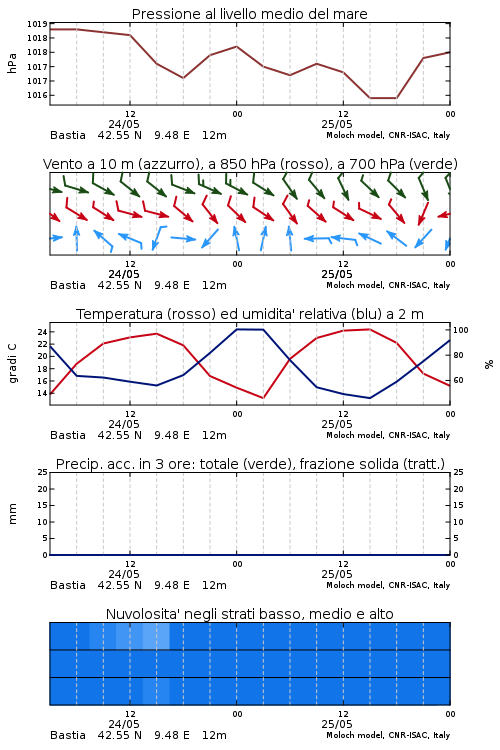 Pressione al livello medio del mare

hPa
1019
1018
1018
1017
1017
1016

12
24/05
00
12
25/05
00
Bastia 42.55 N 9.48 E 12m
Moloch model, CNR-ISAC, Italy

Vento a 10 m (azzurro), a 850 hPa (rosso), a 700 hPa (verde)

12
24/05
00
12
25/05
00
Bastia 42.55 N 9.48 E 12m
Moloch model, CNR-ISAC, Italy

Temperatura (rosso) ed umidita' relativa (blu) a 2 m

gradi C
24
22
20
18
16
14

%
100
80
60

12
24/05
00
12
25/05
00
Bastia 42.55 N 9.48 E 12m
Moloch model, CNR-ISAC, Italy

Precip. acc. in 3 ore: totale (verde), frazione solida (tratt.)

mm
25
20
15
10
5
0

25
20
15
10
5
0

12
24/05
00
12
25/05
00
Bastia 42.55 N 9.48 E 12m
Moloch model, CNR-ISAC, Italy

Nuvolosita' negli strati basso, medio e alto

12
24/05
00
12
25/05
00
Bastia 42.55 N 9.48 E 12m
Moloch model, CNR-ISAC, Italy